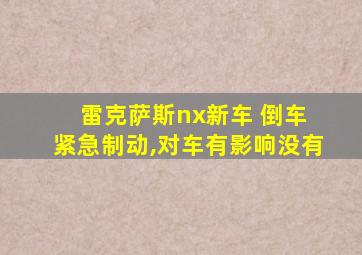 雷克萨斯nx新车 倒车紧急制动,对车有影响没有